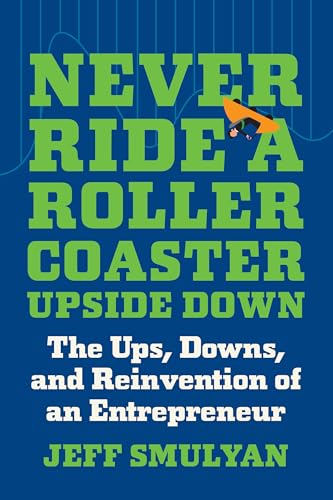 NEVER RIDE A ROLLER COASTER UPSIDE DOWN

The Ups, Downs, and Reinvention of an Entrepreneur

JEFF SMULYAN